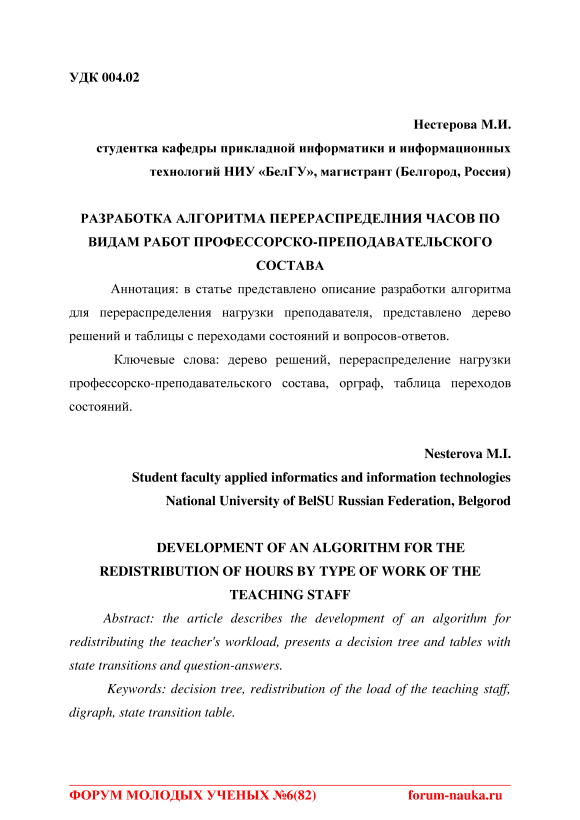 УДК 004.02

Нестерова М.И.
студентка кафедры прикладной информатики и информационных технологий НИУ «БелГУ», магистрант (Белгород, Россия)

РАЗРАБОТКА АЛГОРИТМА ПЕРЕРАСПРЕДЕЛНИЯ ЧАСОВ ПО ВИДАМ РАБОТ ПРОФЕССОРСКО-ПРЕПОДАВАТЕЛЬСКОГО СОСТАВА

Аннотация: в статье представлено описание разработки алгоритма для перераспределения нагрузки преподавателя, представлено дерево решений и таблицы с переходами состояний и вопросов-ответов.

Ключевые слова: дерево решений, перераспределение нагрузки профессорско-преподавательского состава, орграф, таблица переходов состояний.

Nesterova M.I.
Student faculty applied informatics and information technologies
National University of BelSU Russian Federation, Belgorod

DEVELOPMENT OF AN ALGORITHM FOR THE REDISTRIBUTION OF HOURS BY TYPE OF WORK OF THE TEACHING STAFF

Abstract: the article describes the development of an algorithm for redistributing the teacher's workload, presents a decision tree and tables with state transitions and question-answers.

Keywords: decision tree, redistribution of the load of the teaching staff, digraph, state transition table.

ФОРУМ МОЛОДЫХ УЧЕНЫХ №6(82) forum-nauka.ru